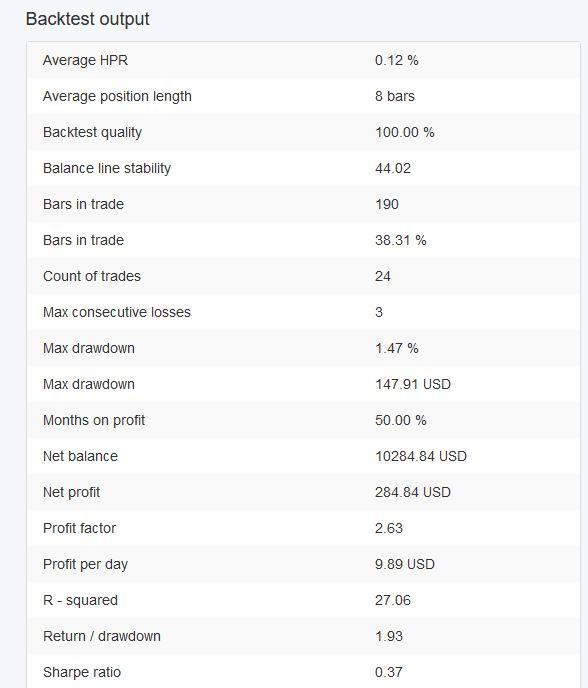 Backtest output

| | |
|---|---|
| Average HPR | 0.12 % |
| Average position length | 8 bars |
| Backtest quality | 100.00 % |
| Balance line stability | 44.02 |
| Bars in trade | 190 |
| Bars in trade | 38.31 % |
| Count of trades | 24 |
| Max consecutive losses | 3 |
| Max drawdown | 1.47 % |
| Max drawdown | 147.91 USD |
| Months on profit | 50.00 % |
| Net balance | 10284.84 USD |
| Net profit | 284.84 USD |
| Profit factor | 2.63 |
| Profit per day | 9.89 USD |
| R - squared | 27.06 |
| Return / drawdown | 1.93 |
| Sharpe ratio | 0.37 |